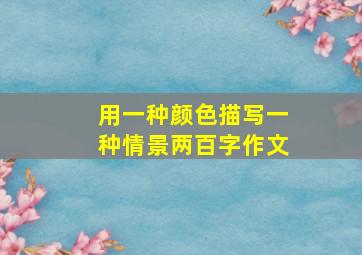 用一种颜色描写一种情景两百字作文